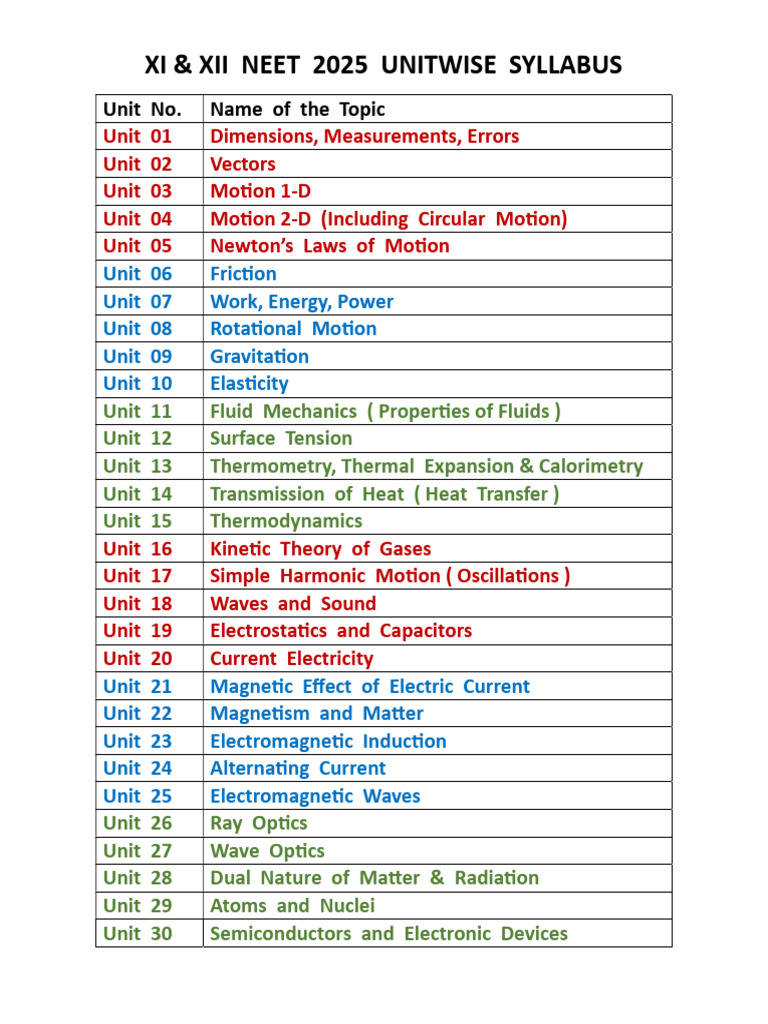 XI & XII NEET 2025 UNITWISE SYLLABUS

| Unit No. | Name of the Topic |
|---|---|
| Unit 01 | Dimensions, Measurements, Errors |
| Unit 02 | Vectors |
| Unit 03 | Motion 1-D |
| Unit 04 | Motion 2-D (Including Circular Motion) |
| Unit 05 | Newton's Laws of Motion |
| Unit 06 | Friction |
| Unit 07 | Work, Energy, Power |
| Unit 08 | Rotational Motion |
| Unit 09 | Gravitation |
| Unit 10 | Elasticity |
| Unit 11 | Fluid Mechanics ( Properties of Fluids ) |
| Unit 12 | Surface Tension |
| Unit 13 | Thermometry, Thermal Expansion & Calorimetry |
| Unit 14 | Transmission of Heat ( Heat Transfer ) |
| Unit 15 | Thermodynamics |
| Unit 16 | Kinetic Theory of Gases |
| Unit 17 | Simple Harmonic Motion ( Oscillations ) |
| Unit 18 | Waves and Sound |
| Unit 19 | Electrostatics and Capacitors |
| Unit 20 | Current Electricity |
| Unit 21 | Magnetic Effect of Electric Current |
| Unit 22 | Magnetism and Matter |
| Unit 23 | Electromagnetic Induction |
| Unit 24 | Alternating Current |
| Unit 25 | Electromagnetic Waves |
| Unit 26 | Ray Optics |
| Unit 27 | Wave Optics |
| Unit 28 | Dual Nature of Matter & Radiation |
| Unit 29 | Atoms and Nuclei |
| Unit 30 | Semiconductors and Electronic Devices |